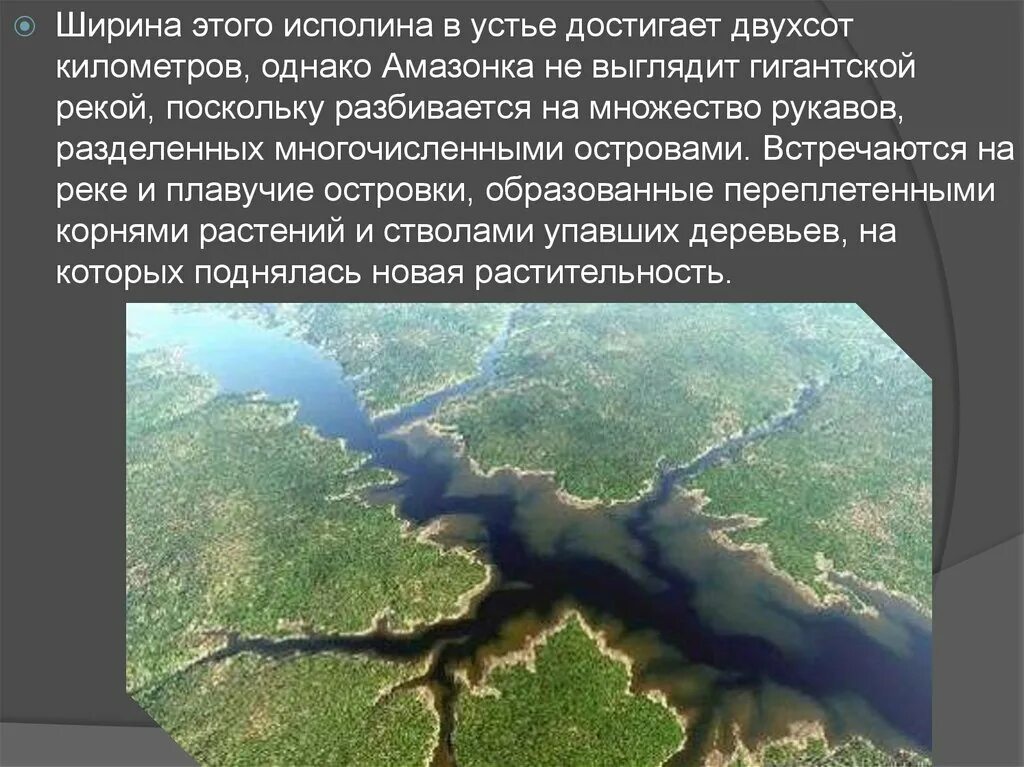 Ширина этого исполина в устье достигает двухсот километров, однако Амазонка не выглядит гигантской рекой, поскольку разбивается на множество рукавов, разделенных многочисленными островами. Встречаются на реке и плавучие островки, образованные переплетенными корнями растений и стволами упавших деревьев, на которых поднялась новая растительность.